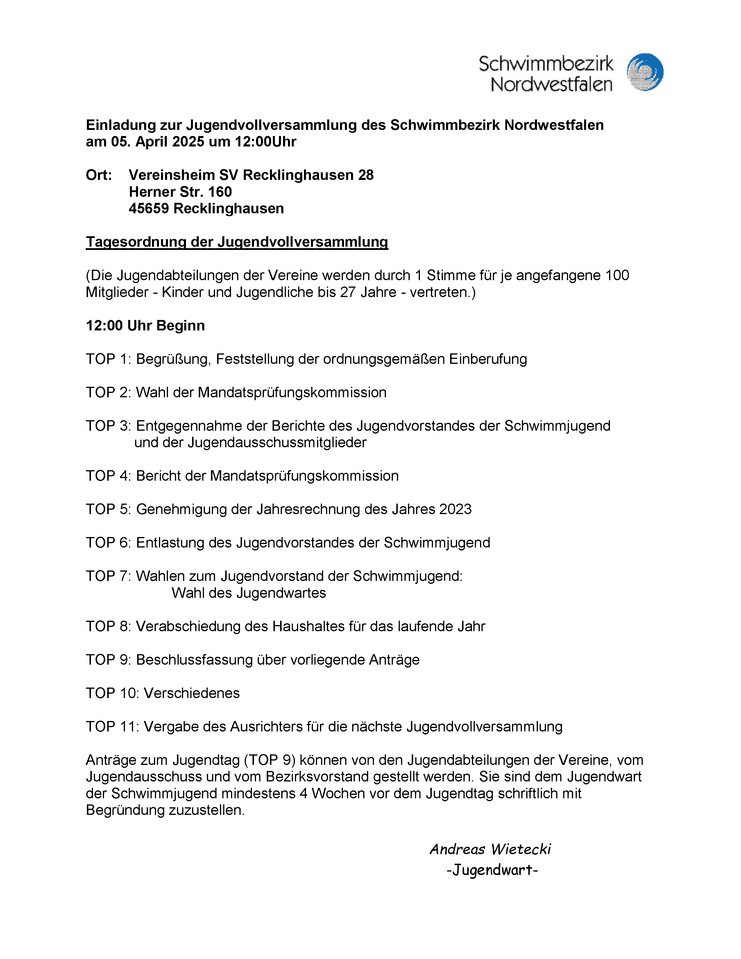 Schwimmbezirk
Nordwestfalen

Einladung zur Jugendvollversammlung des Schwimmbezirk Nordwestfalen
am 05. April 2025 um 12:00Uhr

Ort: Vereinsheim SV Recklinghausen 28
Herner Str. 160
45659 Recklinghausen

Tagesordnung der Jugendvollversammlung

(Die Jugendabteilungen der Vereine werden durch 1 Stimme für je angefangene 100 Mitglieder - Kinder und Jugendliche bis 27 Jahre - vertreten.)

12:00 Uhr Beginn

TOP 1: Begrüßung, Feststellung der ordnungsgemäßen Einberufung

TOP 2: Wahl der Mandatsprüfungskommission

TOP 3: Entgegennahme der Berichte des Jugendvorstandes der Schwimmjugend und der Jugendausschussmitglieder

TOP 4: Bericht der Mandatsprüfungskommission

TOP 5: Genehmigung der Jahresrechnung des Jahres 2023

TOP 6: Entlastung des Jugendvorstandes der Schwimmjugend

TOP 7: Wahlen zum Jugendvorstand der Schwimmjugend:
Wahl des Jugendwartes

TOP 8: Verabschiedung des Haushaltes für das laufende Jahr

TOP 9: Beschlussfassung über vorliegende Anträge

TOP 10: Verschiedenes

TOP 11: Vergabe des Ausrichters für die nächste Jugendvollversammlung

Anträge zum Jugendtag (TOP 9) können von den Jugendabteilungen der Vereine, vom Jugendausschuss und vom Bezirksvorstand gestellt werden. Sie sind dem Jugendwart der Schwimmjugend mindestens 4 Wochen vor dem Jugendtag schriftlich mit Begründung zuzustellen.

Andreas Wietecki
-Jugendwart-